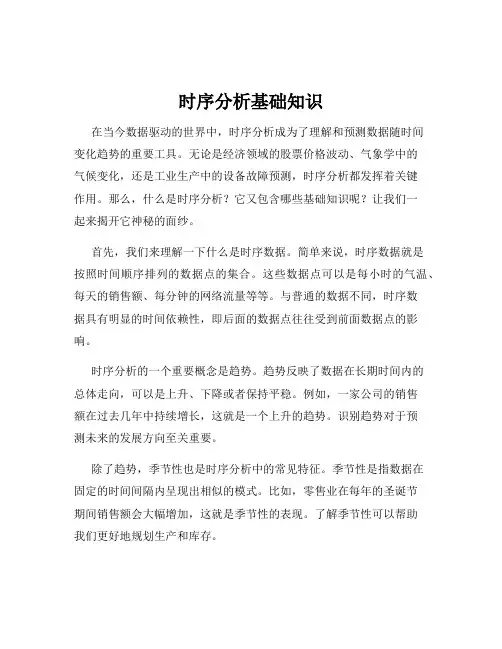 时序分析基础知识

在当今数据驱动的世界中，时序分析成为了理解和预测数据随时间变化趋势的重要工具。无论是经济领域的股票价格波动、气象学中的气候变化，还是工业生产中的设备故障预测，时序分析都发挥着关键作用。那么，什么是时序分析？它又包含哪些基础知识呢？让我们一起来揭开它神秘的面纱。

首先，我们来理解一下什么是时序数据。简单来说，时序数据就是按照时间顺序排列的数据点的集合。这些数据点可以是每小时的气温、每天的销售额、每分钟的网络流量等等。与普通的数据不同，时序数据具有明显的时间依赖性，即后面的数据点往往受到前面数据点的影响。

时序分析的一个重要概念是趋势。趋势反映了数据在长期时间内的总体走向，可以是上升、下降或者保持平稳。例如，一家公司的销售额在过去几年中持续增长，这就是一个上升的趋势。识别趋势对于预测未来的发展方向至关重要。

除了趋势，季节性也是时序分析中的常见特征。季节性是指数据在固定的时间间隔内呈现出相似的模式。比如，零售业在每年的圣诞节期间销售额会大幅增加，这就是季节性的表现。了解季节性可以帮助我们更好地规划生产和库存。